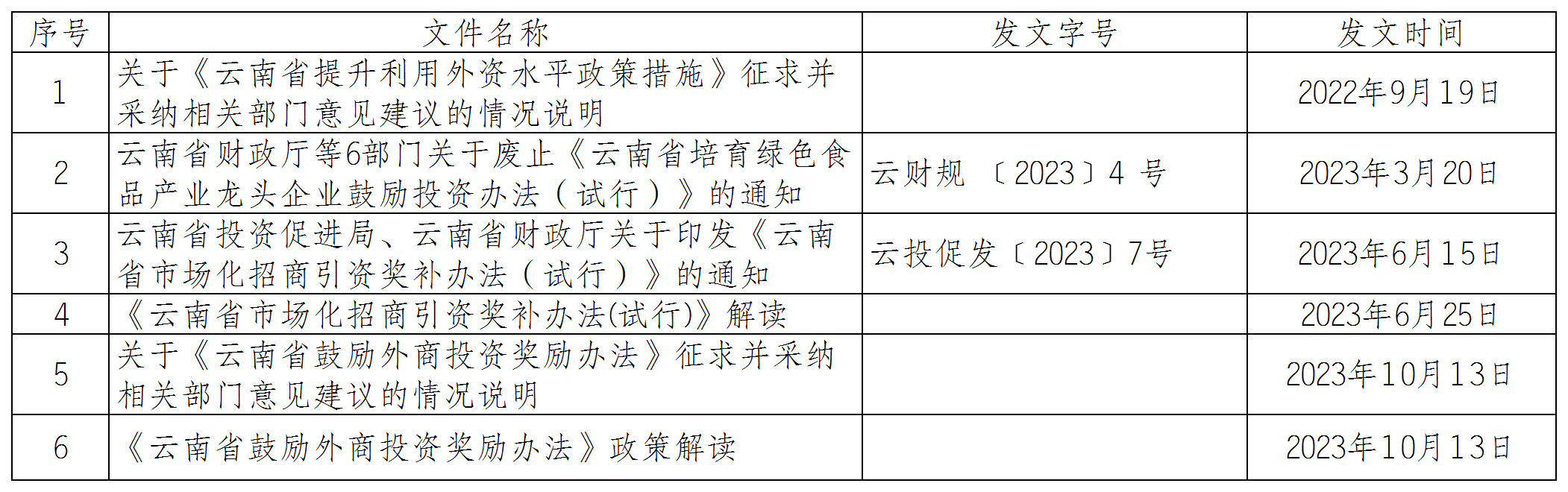 | 序号 | 文件名称 | 发文字号 | 发文时间 |
|---|---|---|---|
| 1 | 关于《云南省提升利用外资水平政策措施》征求并采纳相关部门意见建议的情况说明 |  | 2022年9月19日 |
| 2 | 云南省财政厅等6部门关于废止《云南省培育绿色食品产业龙头企业鼓励投资办法（试行）》的通知 | 云财规〔2023〕4号 | 2023年3月20日 |
| 3 | 云南省投资促进局、云南省财政厅关于印发《云南省市场化招商引资奖补办法（试行）》的通知 | 云投促发〔2023〕7号 | 2023年6月15日 |
| 4 | 《云南省市场化招商引资奖补办法(试行)》解读 |  | 2023年6月25日 |
| 5 | 关于《云南省鼓励外商投资奖励办法》征求并采纳相关部门意见建议的情况说明 |  | 2023年10月13日 |
| 6 | 《云南省鼓励外商投资奖励办法》政策解读 |  | 2023年10月13日 |